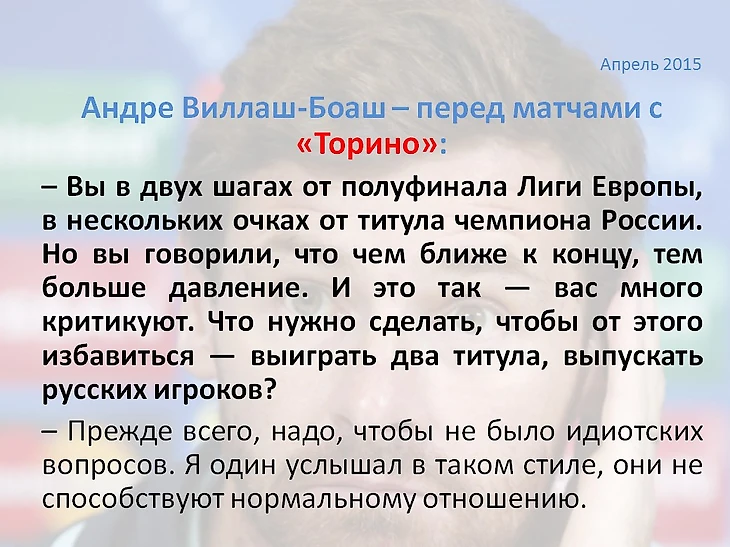 Апрель 2015

Андре Виллаш-Боаш – перед матчами с «Торино»:

– Вы в двух шагах от полуфинала Лиги Европы, в нескольких очках от титула чемпиона России. Но вы говорили, что чем ближе к концу, тем больше давление. И это так — вас много критикуют. Что нужно сделать, чтобы от этого избавиться — выиграть два титула, выпускать русских игроков?

– Прежде всего, надо, чтобы не было идиотских вопросов. Я один услышал в таком стиле, они не способствуют нормальному отношению.